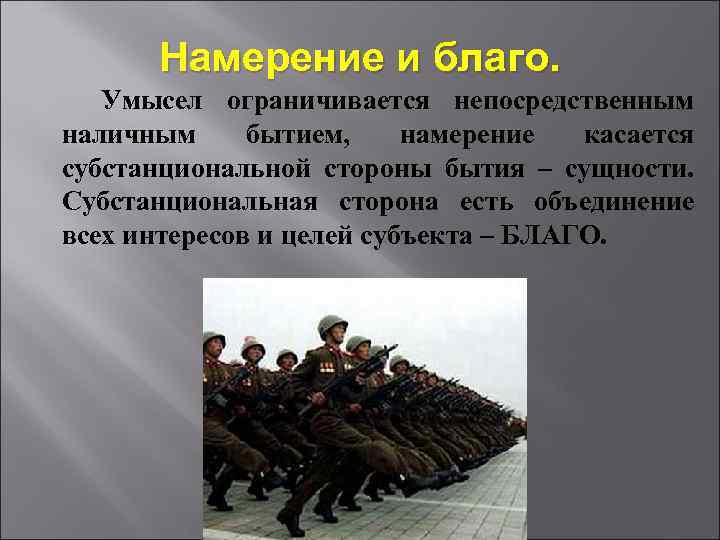 Намерение и благо.

Умысел ограничивается непосредственным наличным бытием, намерение касается субстанциональной стороны бытия – сущности. Субстанциональная сторона есть объединение всех интересов и целей субъекта – БЛАГО.